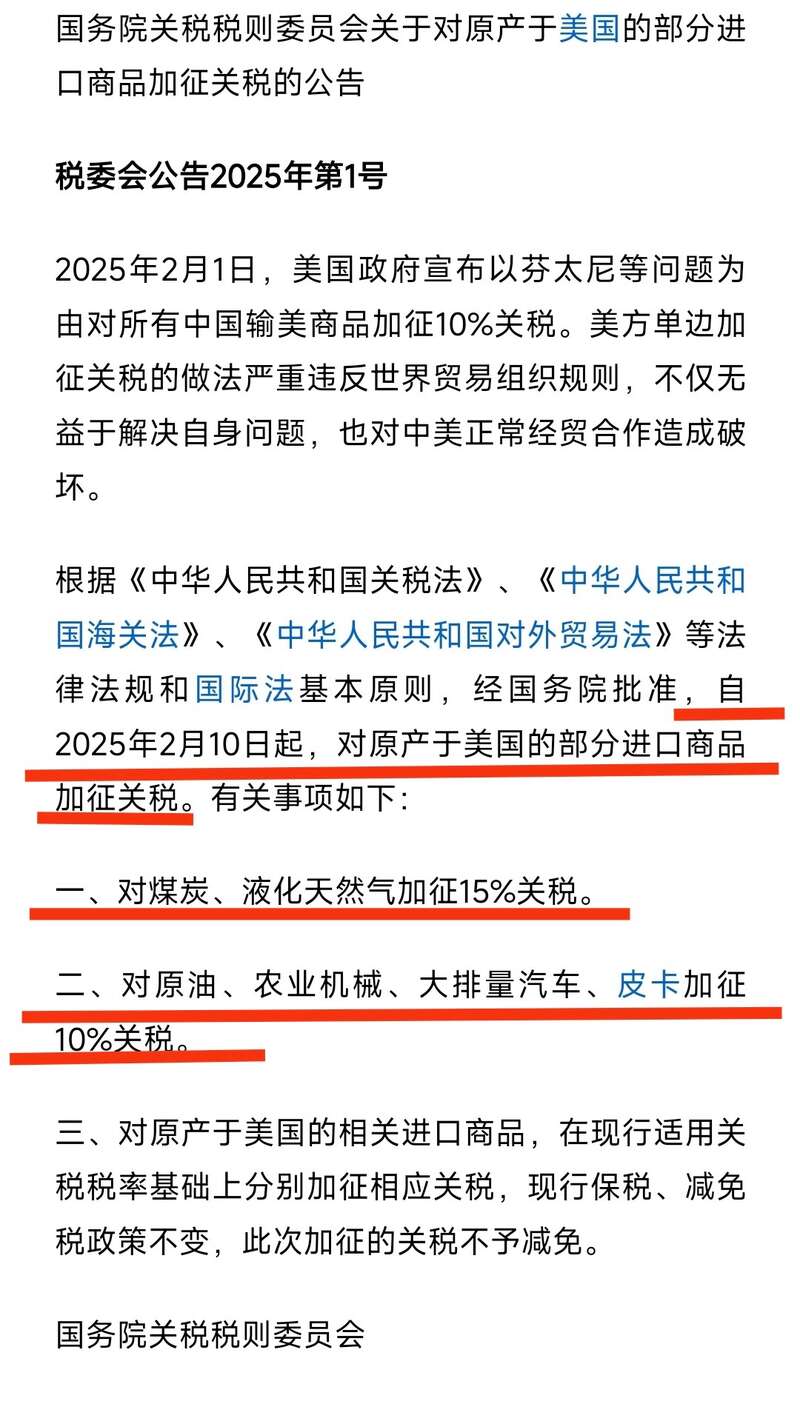 国务院关税税则委员会关于对原产于美国的部分进口商品加征关税的公告

税委会公告2025年第1号

2025年2月1日，美国政府宣布以芬太尼等问题为由对所有中国输美商品加征10%关税。美方单边加征关税的做法严重违反世界贸易组织规则，不仅无益于解决自身问题，也对中美正常经贸合作造成破坏。

根据《中华人民共和国关税法》、《中华人民共和国海关法》、《中华人民共和国对外贸易法》等法律法规和国际法基本原则，经国务院批准，自2025年2月10日起，对原产于美国的部分进口商品加征关税。有关事项如下:

一、对煤炭、液化天然气加征15%关税。

二、对原油、农业机械、大排量汽车、皮卡加征10%关税。

三、对原产于美国的相关进口商品，在现行适用关税税率基础上分别加征相应关税，现行保税、减免税政策不变，此次加征的关税不予减免。

国务院关税税则委员会